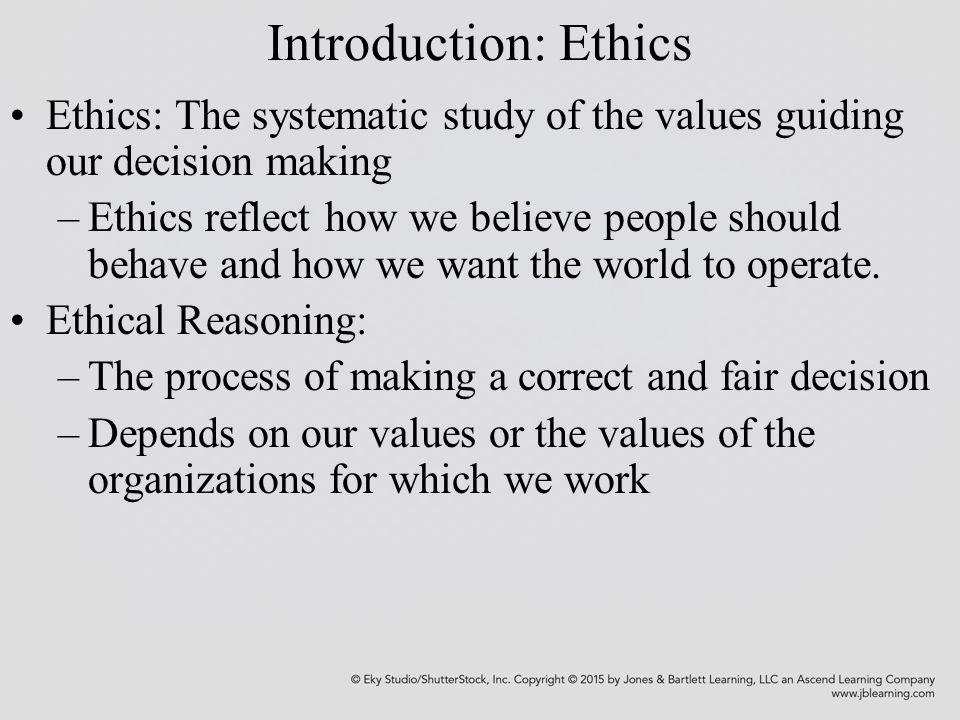 Introduction: Ethics

• Ethics: The systematic study of the values guiding our decision making
  – Ethics reflect how we believe people should behave and how we want the world to operate.
• Ethical Reasoning:
  – The process of making a correct and fair decision
  – Depends on our values or the values of the organizations for which we work

© Eky Studio/ShutterStock, Inc. Copyright © 2015 by Jones & Bartlett Learning, LLC an Ascend Learning Company
www.jblearning.com